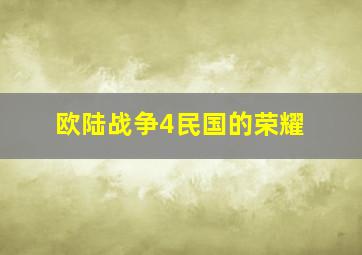 欧陆战争4民国的荣耀